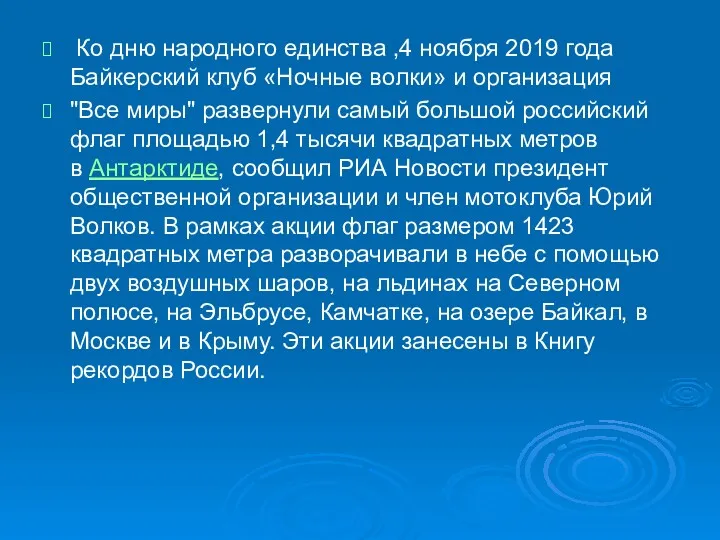 Ко дню народного единства ,4 ноября 2019 года Байкерский клуб «Ночные волки» и организация

"Все миры" развернули самый большой российский флаг площадью 1,4 тысячи квадратных метров в Антарктиде, сообщил РИА Новости президент общественной организации и член мотоклуба Юрий Волков. В рамках акции флаг размером 1423 квадратных метра разворачивали в небе с помощью двух воздушных шаров, на льдинах на Северном полюсе, на Эльбрусе, Камчатке, на озере Байкал, в Москве и в Крыму. Эти акции занесены в Книгу рекордов России.